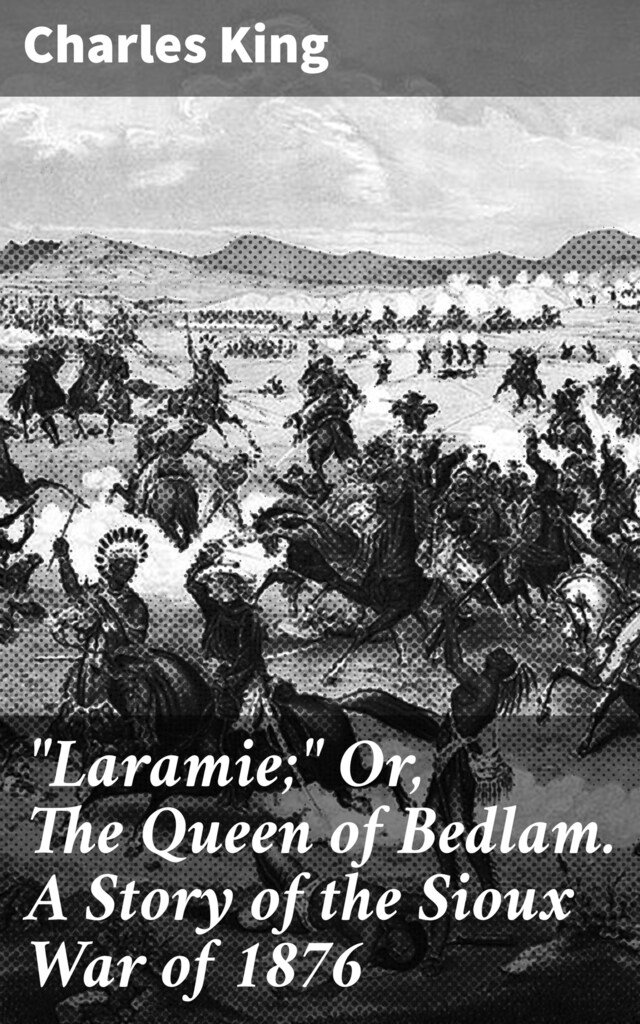 Charles King

"Laramie;" Or, The Queen of Bedlam. A Story of the Sioux War of 1876